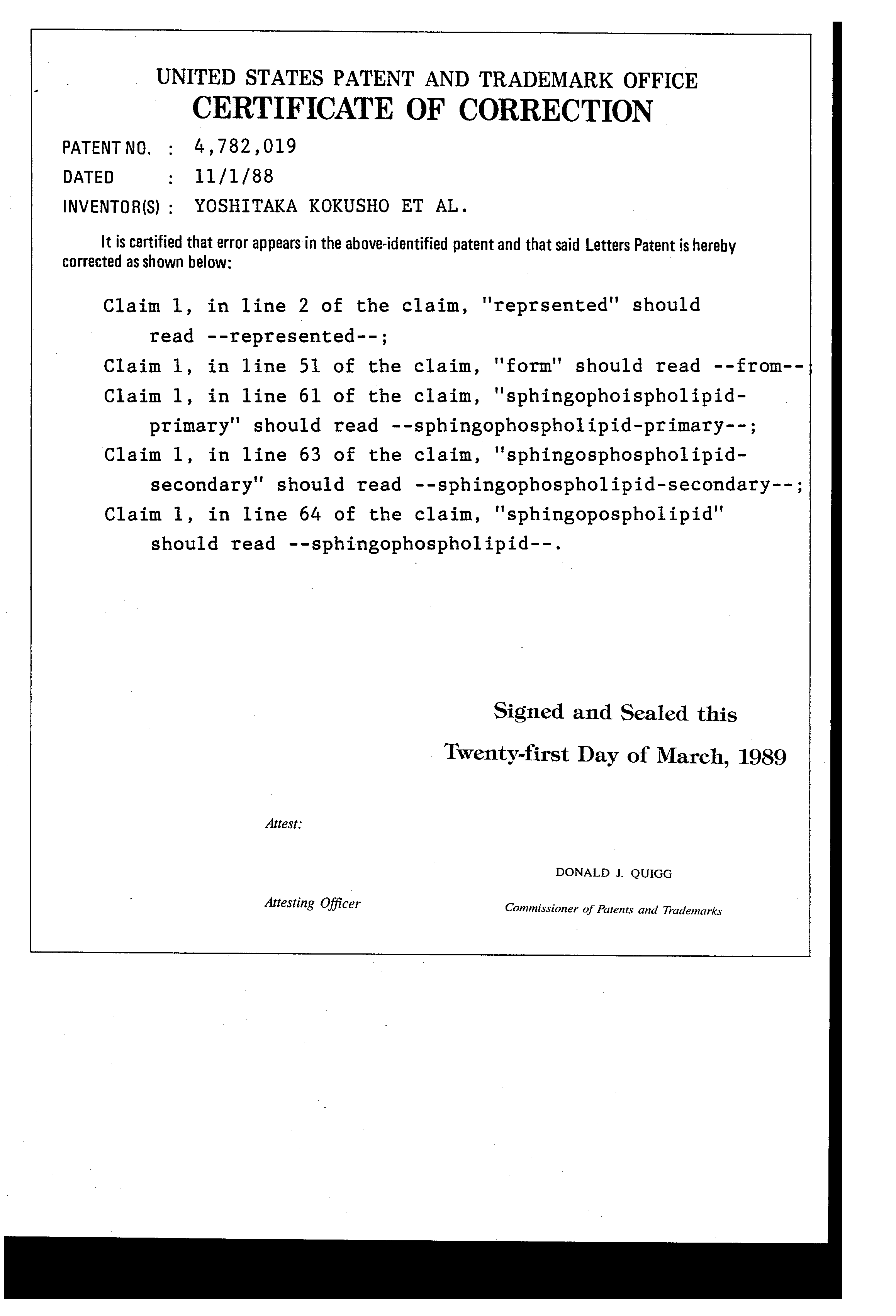 UNITED STATES PATENT AND TRADEMARK OFFICE
CERTIFICATE OF CORRECTION

PATENT NO. : 4,782,019
DATED : 11/1/88
INVENTOR(S) : YOSHITAKA KOKUSHO ET AL.

It is certified that error appears in the above-identified patent and that said Letters Patent is hereby corrected as shown below:

Claim 1, in line 2 of the claim, "reprsented" should read --represented--;
Claim 1, in line 51 of the claim, "form" should read --from--;
Claim 1, in line 61 of the claim, "sphingophoispholipid-primary" should read --sphingophospholipid-primary--;
Claim 1, in line 63 of the claim, "sphingosphospholipid-secondary" should read --sphingophospholipid-secondary--;
Claim 1, in line 64 of the claim, "sphingopospholipid" should read --sphingophospholipid--.

Signed and Sealed this
Twenty-first Day of March, 1989

Attest:

DONALD J. QUIGG

Attesting Officer

Commissioner of Patents and Trademarks